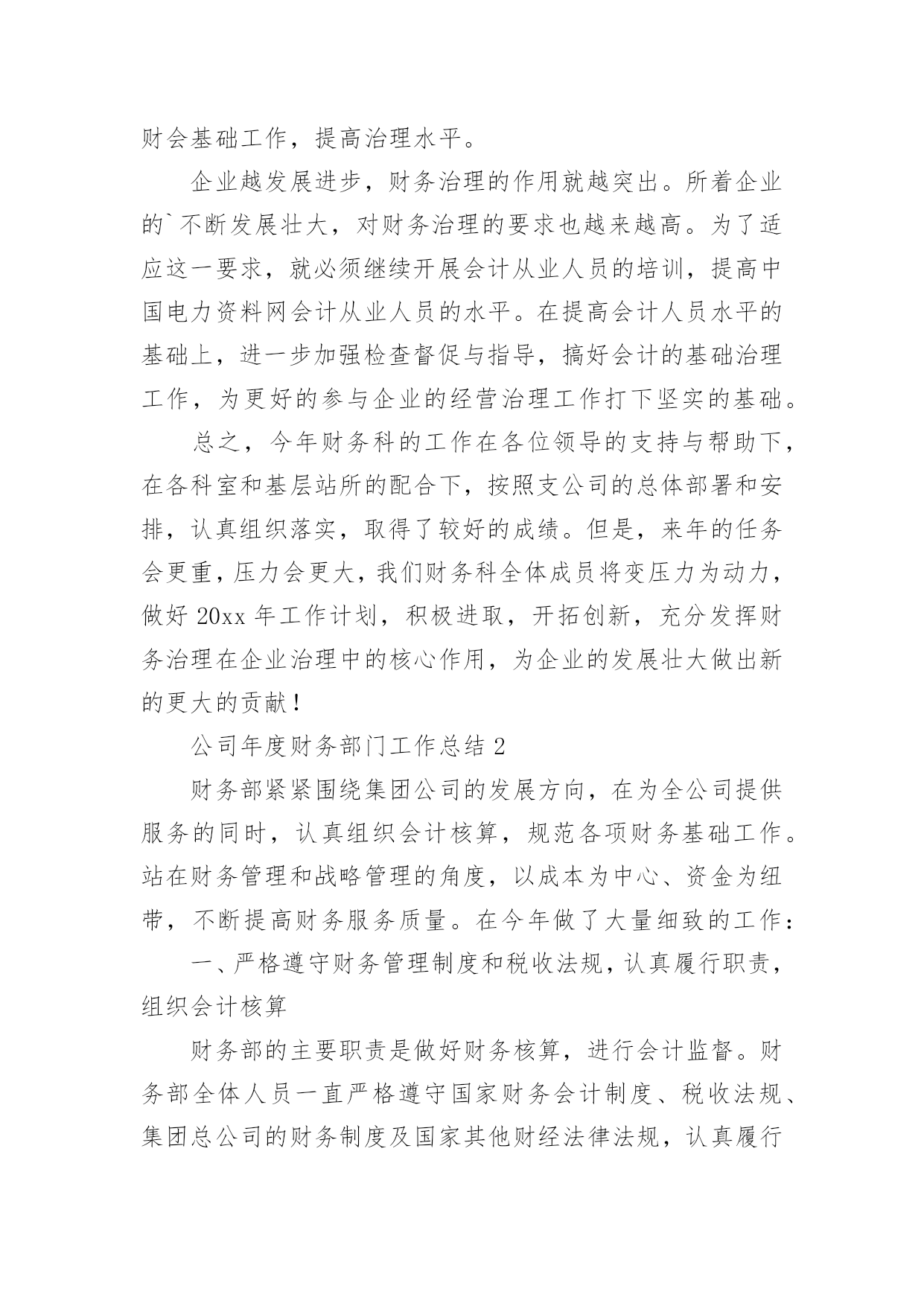 财会基础工作，提高治理水平。

企业越发展进步，财务治理的作用就越突出。所着企业的`不断发展壮大，对财务治理的要求也越来越高。为了适应这一要求，就必须继续开展会计从业人员的培训，提高中国电力资料网会计从业人员的水平。在提高会计人员水平的基础上，进一步加强检查督促与指导，搞好会计的基础治理工作，为更好的参与企业的经营治理工作打下坚实的基础。

总之，今年财务科的工作在各位领导的支持与帮助下，在各科室和基层站所的配合下，按照支公司的总体部署和安排，认真组织落实，取得了较好的成绩。但是，来年的任务会更重，压力会更大，我们财务科全体成员将变压力为动力，做好 20xx 年工作计划，积极进取，开拓创新，充分发挥财务治理在企业治理中的核心作用，为企业的发展壮大做出新的更大的贡献！

公司年度财务部门工作总结 2

财务部紧紧围绕集团公司的发展方向，在为全公司提供服务的同时，认真组织会计核算，规范各项财务基础工作。站在财务管理和战略管理的角度，以成本为中心、资金为纽带，不断提高财务服务质量。在今年做了大量细致的工作：

一、严格遵守财务管理制度和税收法规，认真履行职责，组织会计核算

财务部的主要职责是做好财务核算，进行会计监督。财务部全体人员一直严格遵守国家财务会计制度、税收法规、集团总公司的财务制度及国家其他财经法律法规，认真履行